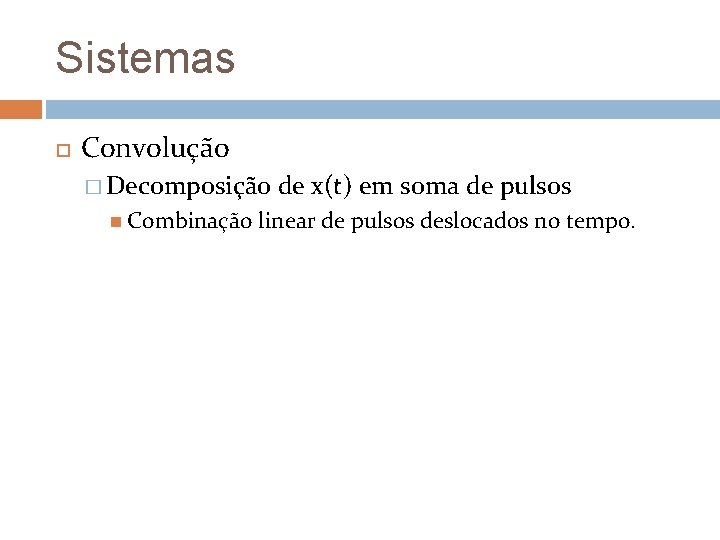 Sistemas

Convolução

Decomposição de x(t) em soma de pulsos

Combinação linear de pulsos deslocados no tempo.